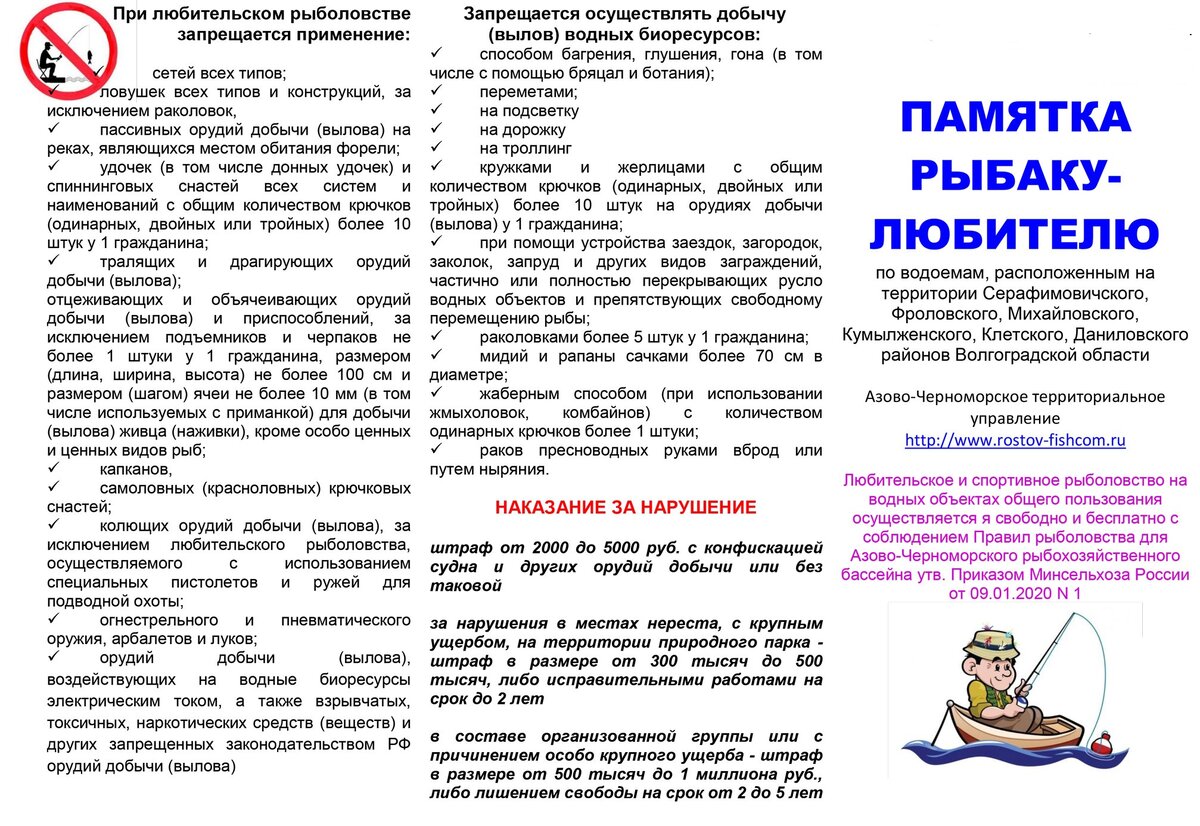 При любительском рыболовстве запрещается применение:

сетей всех типов;
✓ ловушек всех типов и конструкций, за исключением раколовок,
✓ пассивных орудий добычи (вылова) на реках, являющихся местом обитания форели;
✓ удочек (в том числе донных удочек) и спиннинговых снастей всех систем и наименований с общим количеством крючков (одинарных, двойных или тройных) более 10 штук у 1 гражданина;
✓ тралящих и драгирующих орудий добычи (вылова);
отцеживающих и объячеивающих орудий добычи (вылова) и приспособлений, за исключением подъемников и черпаков не более 1 штуки у 1 гражданина, размером (длина, ширина, высота) не более 100 см и размером (шагом) ячеи не более 10 мм (в том числе используемых с приманкой) для добычи (вылова) живца (наживки), кроме особо ценных и ценных видов рыб;
✓ капканов,
✓ самоловных (красноловных) крючковых снастей;
✓ колющих орудий добычи (вылова), за исключением любительского рыболовства, осуществляемого с использованием специальных пистолетов и ружей для подводной охоты;
✓ огнестрельного и пневматического оружия, арбалетов и луков;
✓ орудий добычи (вылова), воздействующих на водные биоресурсы электрическим током, а также взрывчатых, токсичных, наркотических средств (веществ) и других запрещенных законодательством РФ орудий добычи (вылова)

Запрещается осуществлять добычу (вылов) водных биоресурсов:
✓ способом багрения, глушения, гона (в том числе с помощью бряцал и ботания);
✓ переметами;
✓ на подсветку
✓ на дорожку
✓ на троллинг
✓ кружками и жерлицами с общим количеством крючков (одинарных, двойных или тройных) более 10 штук на орудиях добычи (вылова) у 1 гражданина;
✓ при помощи устройства заездок, загородок, заколок, запруд и других видов заграждений, частично или полностью перекрывающих русло водных объектов и препятствующих свободному перемещению рыбы;
✓ раколовками более 5 штук у 1 гражданина;
✓ мидий и рапаны сачками более 70 см в диаметре;
✓ жаберным способом (при использовании жмыхоловок, комбайнов) с количеством одинарных крючков более 1 штуки;
✓ раков пресноводных руками вброд или путем ныряния.

НАКАЗАНИЕ ЗА НАРУШЕНИЕ

штраф от 2000 до 5000 руб. с конфискацией судна и других орудий добычи или без таковой

за нарушения в местах нереста, с крупным ущербом, на территории природного парка - штраф в размере от 300 тысяч до 500 тысяч, либо исправительными работами на срок до 2 лет

в составе организованной группы или с причинением особо крупного ущерба - штраф в размере от 500 тысяч до 1 миллиона руб., либо лишением свободы на срок от 2 до 5 лет

ПАМЯТКА РЫБАКУ-ЛЮБИТЕЛЮ

по водоемам, расположенным на территории Серафимовичского, Фроловского, Михайловского, Кумылженского, Клетского, Даниловского районов Волгоградской области

Азово-Черноморское территориальное управление
http://www.rostov-fishcom.ru

Любительское и спортивное рыболовство на водных объектах общего пользования осуществляется я свободно и бесплатно с соблюдением Правил рыболовства для Азово-Черноморского рыбохозяйственного бассейна утв. Приказом Минсельхоза России от 09.01.2020 N 1